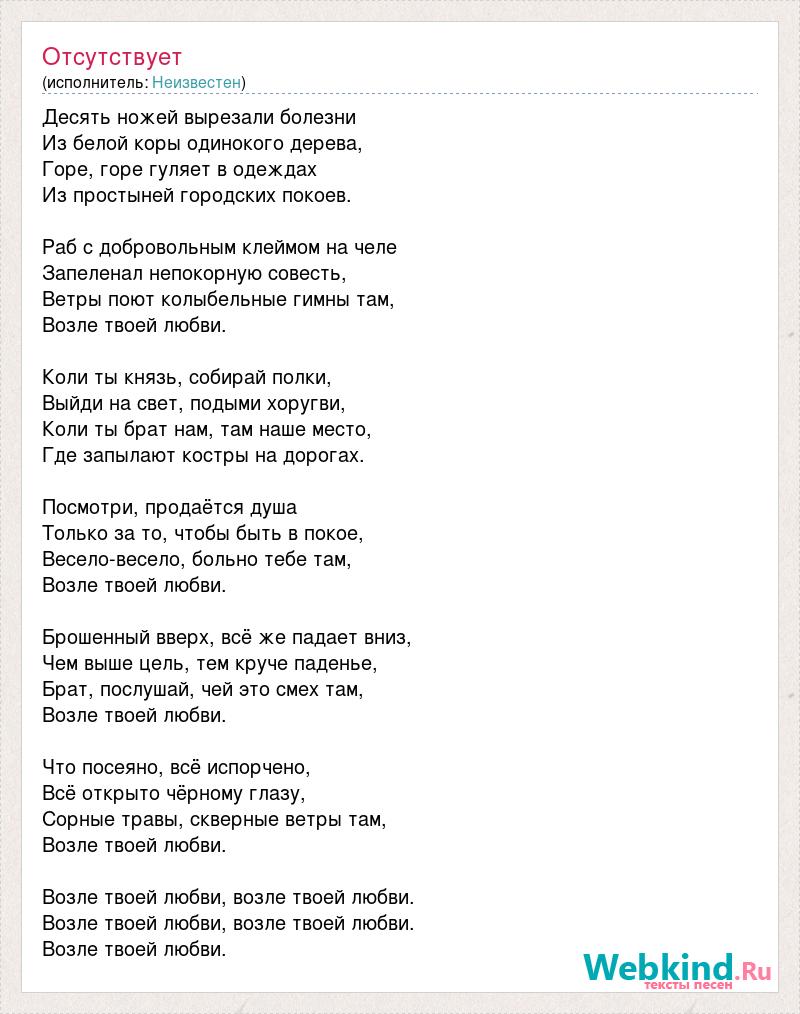 Отсутствует
(исполнитель: Неизвестен)

Десять ножей вырезали болезни
Из белой коры одинокого дерева,
Горе, горе гуляет в одеждах
Из простыней городских покоев.

Раб с добровольным клеймом на челе
Запеленал непокорную совесть,
Ветры поют колыбельные гимны там,
Возле твоей любви.

Коли ты князь, собирай полки,
Выйди на свет, подыми хоругви,
Коли ты брат нам, там наше место,
Где запылают костры на дорогах.

Посмотри, продаётся душа
Только за то, чтобы быть в покое,
Весело-весело, больно тебе там,
Возле твоей любви.

Брошенный вверх, всё же падает вниз,
Чем выше цель, тем круче паденье,
Брат, послушай, чей это смех там,
Возле твоей любви.

Что посеяно, всё испорчено,
Всё открыто чёрному глазу,
Сорные травы, скверные ветры там,
Возле твоей любви.

Возле твоей любви, возле твоей любви.
Возле твоей любви, возле твоей любви.
Возле твоей любви.

Webkind.Ru
тексты песен